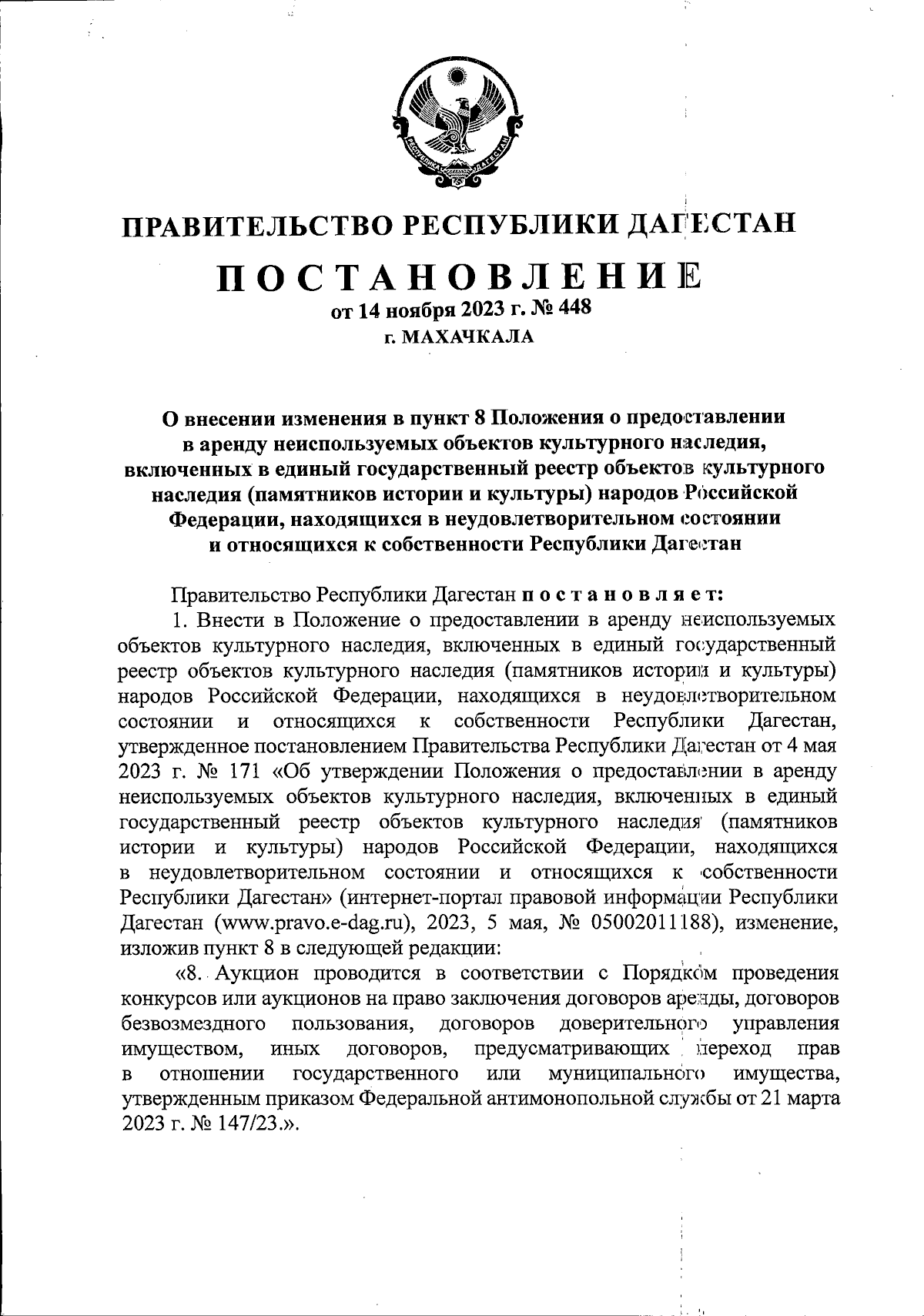 РЕСПУБЛИКА ДАГЕСТАН

ПРАВИТЕЛЬСТВО РЕСПУБЛИКИ ДАГЕСТАН

ПОСТАНОВЛЕНИЕ
от 14 ноября 2023 г. № 448
г. МАХАЧКАЛА

О внесении изменения в пункт 8 Положения о предоставлении в аренду неиспользуемых объектов культурного наследия, включенных в единый государственный реестр объектов культурного наследия (памятников истории и культуры) народов Российской Федерации, находящихся в неудовлетворительном состоянии и относящихся к собственности Республики Дагестан

Правительство Республики Дагестан постановляет:

1. Внести в Положение о предоставлении в аренду неиспользуемых объектов культурного наследия, включенных в единый государственный реестр объектов культурного наследия (памятников истории и культуры) народов Российской Федерации, находящихся в неудовлетворительном состоянии и относящихся к собственности Республики Дагестан, утвержденное постановлением Правительства Республики Дагестан от 4 мая 2023 г. № 171 «Об утверждении Положения о предоставлении в аренду неиспользуемых объектов культурного наследия, включенных в единый государственный реестр объектов культурного наследия (памятников истории и культуры) народов Российской Федерации, находящихся в неудовлетворительном состоянии и относящихся к собственности Республики Дагестан» (интернет-портал правовой информации Республики Дагестан (www.pravo.e-dag.ru), 2023, 5 мая, № 05002011188), изменение, изложив пункт 8 в следующей редакции:

«8. Аукцион проводится в соответствии с Порядком проведения конкурсов или аукционов на право заключения договоров аренды, договоров безвозмездного пользования, договоров доверительного управления имуществом, иных договоров, предусматривающих переход прав в отношении государственного или муниципального имущества, утвержденным приказом Федеральной антимонопольной службы от 21 марта 2023 г. № 147/23.».